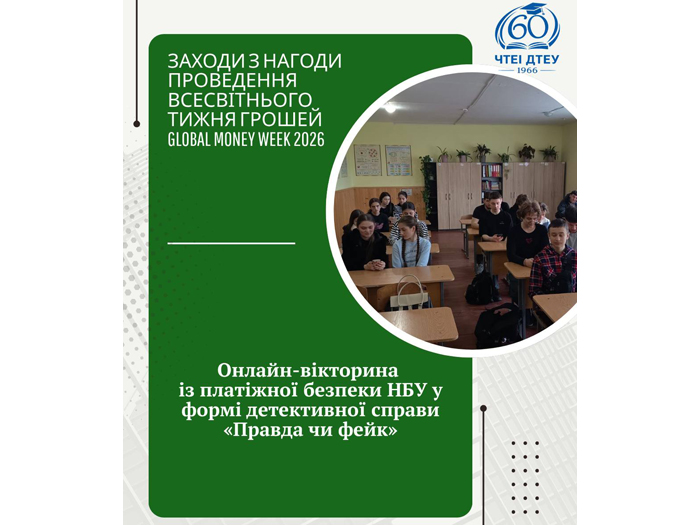 60
ЧТЕІ ДТЕУ
1966

ЗАХОДИ З НАГОДИ ПРОВЕДЕННЯ ВСЕСВІТНЬОГО ТИЖНЯ ГРОШЕЙ
GLOBAL MONEY WEEK 2026

Онлайн-вікторина із платіжної безпеки НБУ у формі детективної справи «Правда чи фейк»